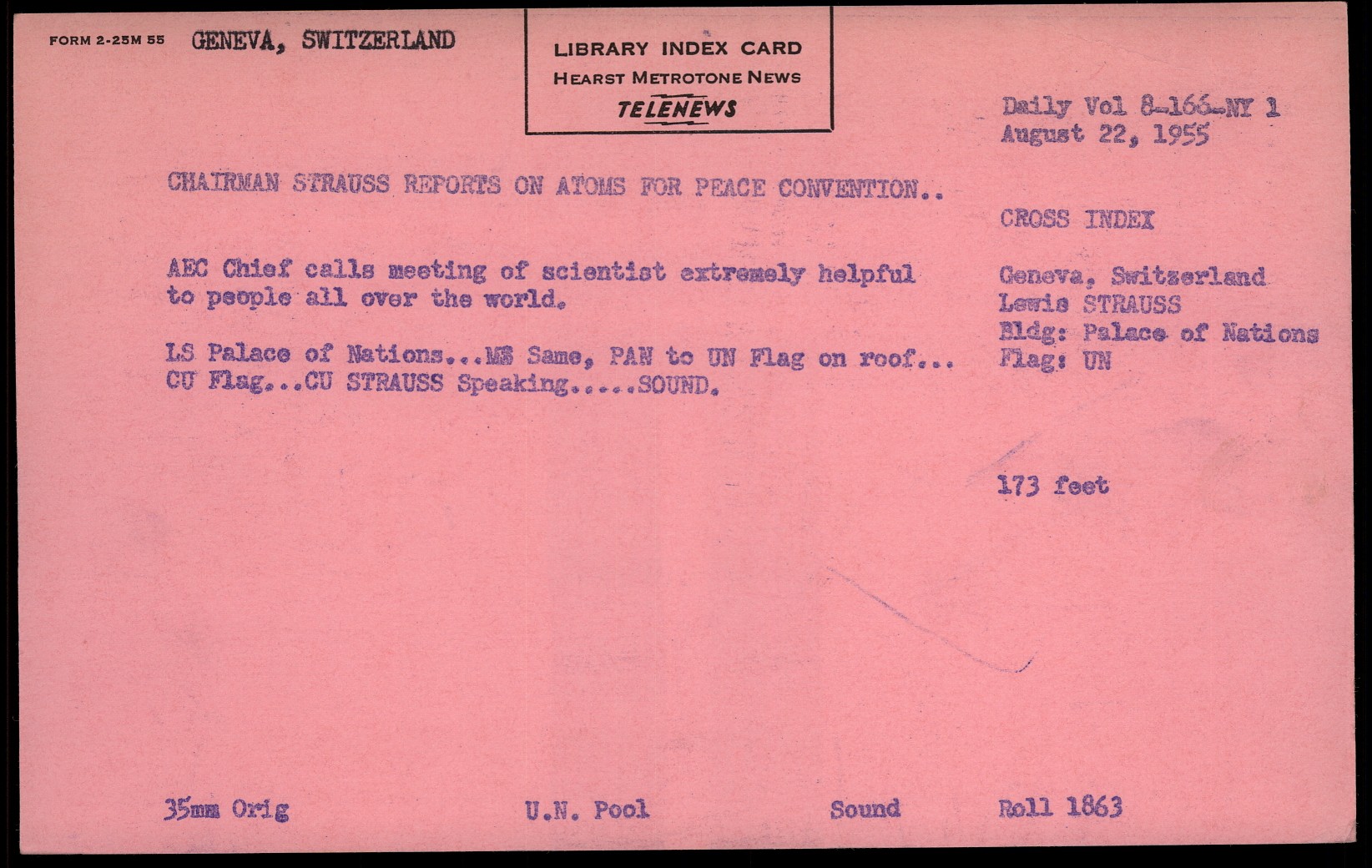 FORM 2-25M 55 GENEVA, SWITZERLAND

LIBRARY INDEX CARD
HEARST METROTONE NEWS
TELENEWS

Daily Vol 8-166-NY 1
August 22, 1955

CHAIRMAN STRAUSS REPORTS ON ATOMS FOR PEACE CONVENTION..

AEC Chief calls meeting of scientist extremely helpful to people all over the world.

LS Palace of Nations...MS Same, PAN to UN Flag on roof... CU Flag...CU STRAUSS Speaking.....SOUND.

CROSS INDEX

Geneva, Switzerland
Lewis STRAUSS
Bldg: Palace of Nations
Flag: UN

173 feet

35mm Orig U.N. Pool Sound Roll 1863